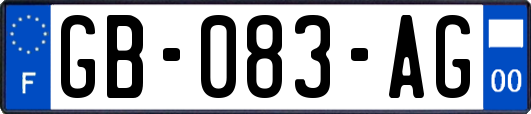 F
GB-083-AG
00